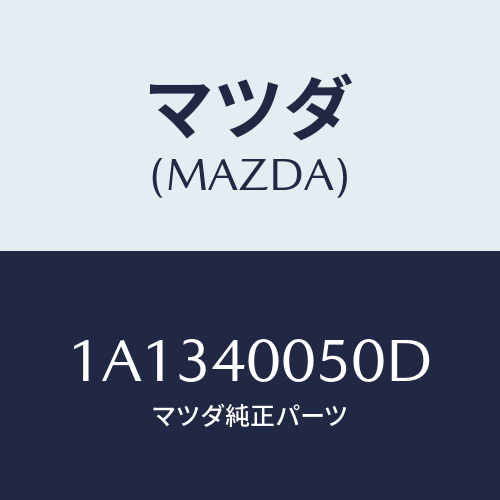 マツダ
(MAZDA)

1A1340050D
マツダ純正パーツ